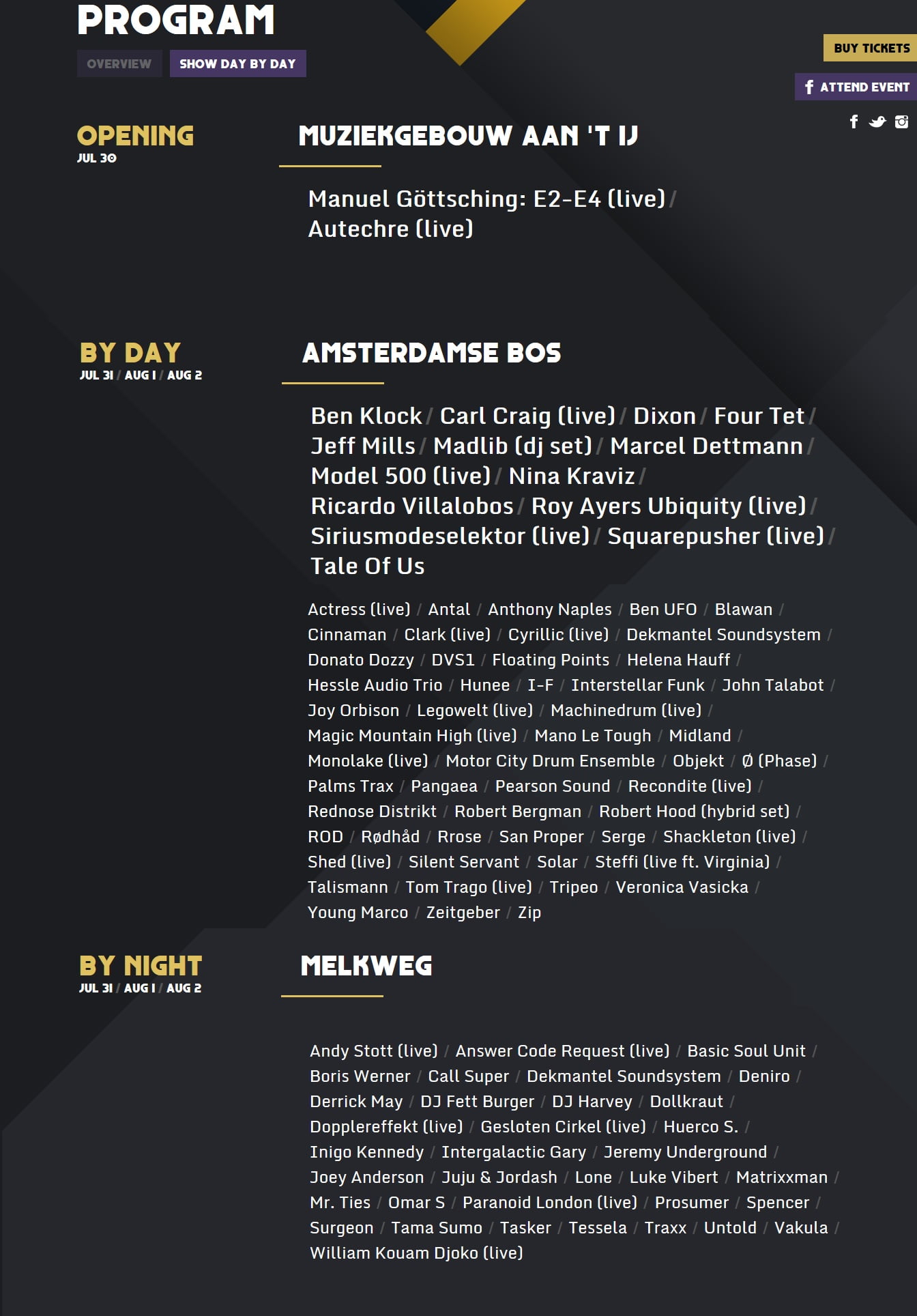 PROGRAM

OVERVIEW SHOW DAY BY DAY

BUY TICKETS

ATTEND EVENT

OPENING
JUL 30

MUZIEKGEBOUW AAN 'T IJ

Manuel Göttsching: E2-E4 (live) / Autechre (live)

BY DAY
JUL 31 / AUG 1 / AUG 2

AMSTERDAMSE BOS

Ben Klock / Carl Craig (live) / Dixon / Four Tet / Jeff Mills / Madlib (dj set) / Marcel Dettmann / Model 500 (live) / Nina Kraviz / Ricardo Villalobos / Roy Ayers Ubiquity (live) / Siriusmodeselektor (live) / Squarepusher (live) / Tale Of Us

Actress (live) / Antal / Anthony Naples / Ben UFO / Blawan / Cinnaman / Clark (live) / Cyrillic (live) / Dekmantel Soundsystem / Donato Dozzy / DVS1 / Floating Points / Helena Hauff / Hessle Audio Trio / Hunee / I-F / Interstellar Funk / John Talabot / Joy Orbison / Legowelt (live) / Machinedrum (live) / Magic Mountain High (live) / Mano Le Tough / Midland / Monolake (live) / Motor City Drum Ensemble / Objekt / Ø (Phase) / Palms Trax / Pangaea / Pearson Sound / Recondite (live) / Rednose Distrikt / Robert Bergman / Robert Hood (hybrid set) / ROD / Rødhåd / Rrose / San Proper / Serge / Shackleton (live) / Shed (live) / Silent Servant / Solar / Steffi (live ft. Virginia) / Talismann / Tom Trago (live) / Tripeo / Veronica Vasicka / Young Marco / Zeitgeber / Zip

BY NIGHT
JUL 31 / AUG 1 / AUG 2

MELKWEG

Andy Stott (live) / Answer Code Request (live) / Basic Soul Unit / Boris Werner / Call Super / Dekmantel Soundsystem / Deniro / Derrick May / DJ Fett Burger / DJ Harvey / Dollkraut / Dopplereffekt (live) / Gesloten Cirkel (live) / Huerco S. / Inigo Kennedy / Intergalactic Gary / Jeremy Underground / Joey Anderson / Juju & Jordash / Lone / Luke Vibert / Matrixxman / Mr. Ties / Omar S / Paranoid London (live) / Prosumer / Spencer / Surgeon / Tama Sumo / Tasker / Tessela / Traxx / Untold / Vakula / William Kouam Djoko (live)